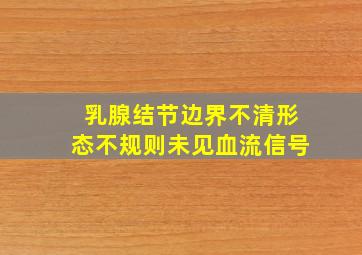 乳腺结节边界不清形态不规则未见血流信号